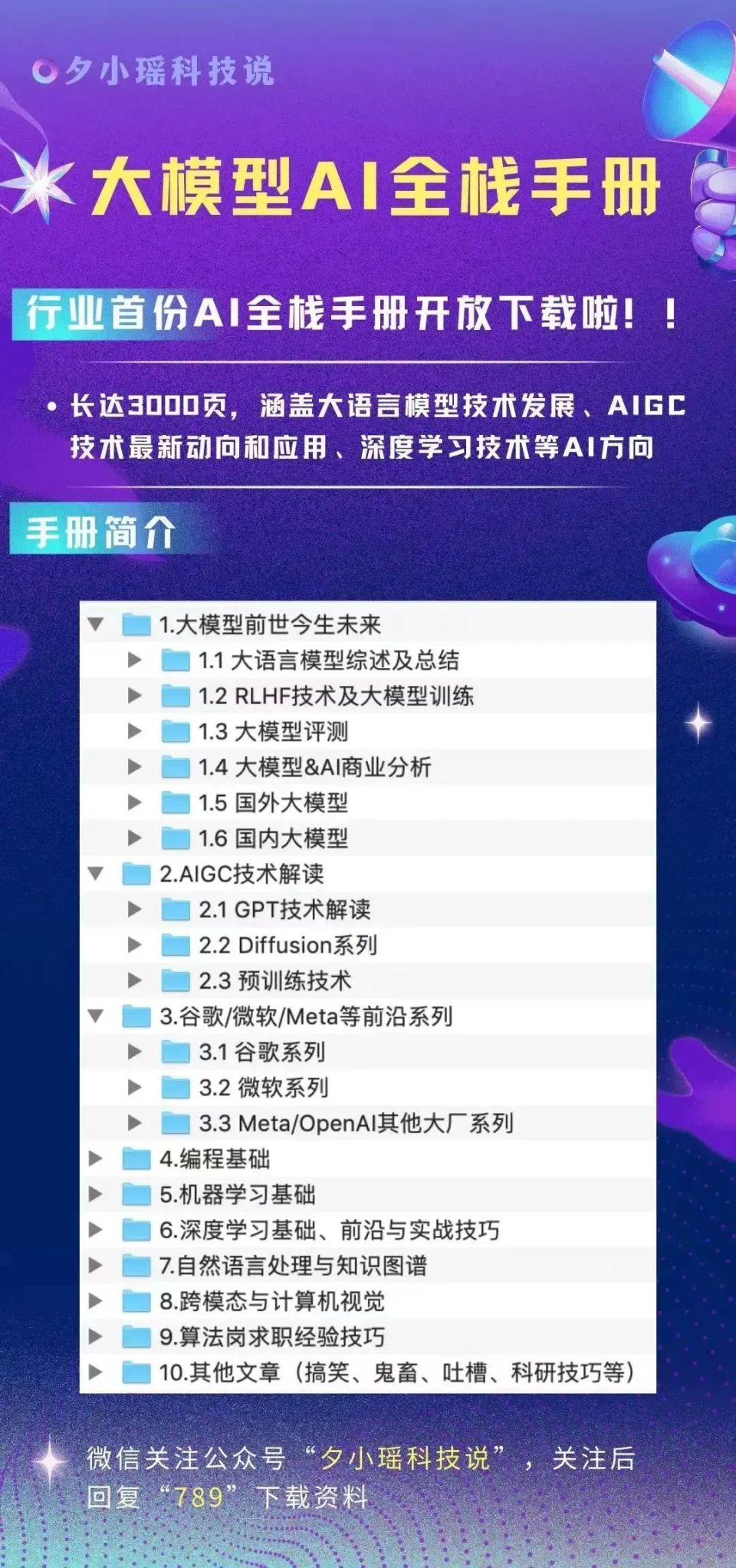 夕小瑶科技说

大模型AI全栈手册

行业首份AI全栈手册开放下载啦！！

• 长达3000页，涵盖大语言模型技术发展、AIGC技术最新动向和应用、深度学习技术等AI方向

手册简介

1.大模型前世今生未来
1.1 大语言模型综述及总结
1.2 RLHF技术及大模型训练
1.3 大模型评测
1.4 大模型&AI商业分析
1.5 国外大模型
1.6 国内大模型
2.AIGC技术解读
2.1 GPT技术解读
2.2 Diffusion系列
2.3 预训练技术
3.谷歌/微软/Meta等前沿系列
3.1 谷歌系列
3.2 微软系列
3.3 Meta/OpenAI其他大厂系列
4.编程基础
5.机器学习基础
6.深度学习基础、前沿与实战技巧
7.自然语言处理与知识图谱
8.跨模态与计算机视觉
9.算法岗求职经验技巧
10.其他文章（搞笑、鬼畜、吐槽、科研技巧等）

微信关注公众号“夕小瑶科技说”，关注后回复“789”下载资料